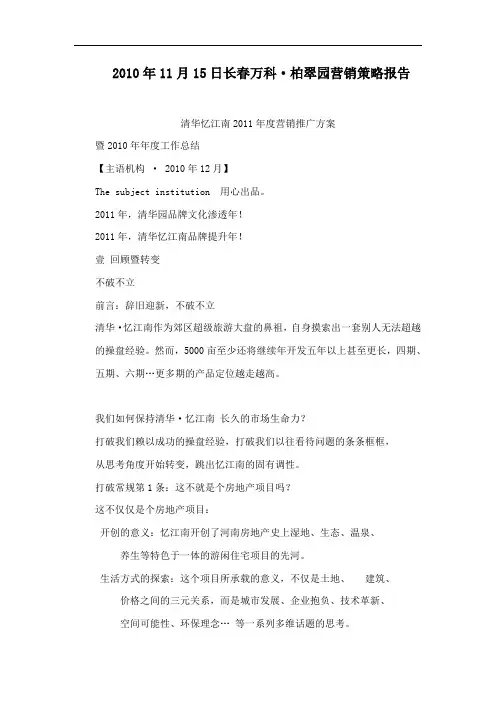 2010年11月15日长春万科·柏翠园营销策略报告

清华忆江南2011年度营销推广方案

暨2010年年度工作总结

【主语机构 · 2010年12月】

The subject institution 用心出品。

2011年，清华园品牌文化渗透年！

2011年，清华忆江南品牌提升年！

壹 回顾暨转变

不破不立

前言：辞旧迎新，不破不立

清华·忆江南作为郊区超级旅游大盘的鼻祖，自身摸索出一套别人无法超越的操盘经验。然而，5000亩至少还将继续年开发五年以上甚至更长，四期、五期、六期…更多期的产品定位越走越高。

我们如何保持清华·忆江南 长久的市场生命力？

打破我们赖以成功的操盘经验，打破我们以往看待问题的条条框框，

从思考角度开始转变，跳出忆江南的固有调性。

打破常规第1条：这不就是个房地产项目吗？

这不仅仅是个房地产项目：

开创的意义：忆江南开创了河南房地产史上湿地、生态、温泉、养生等特色于一体的游闲住宅项目的先河。

生活方式的探索：这个项目所承载的意义，不仅是土地、 建筑、价格之间的三元关系，而是城市发展、企业抱负、技术革新、空间可能性、环保理念… 等一系列多维话题的思考。